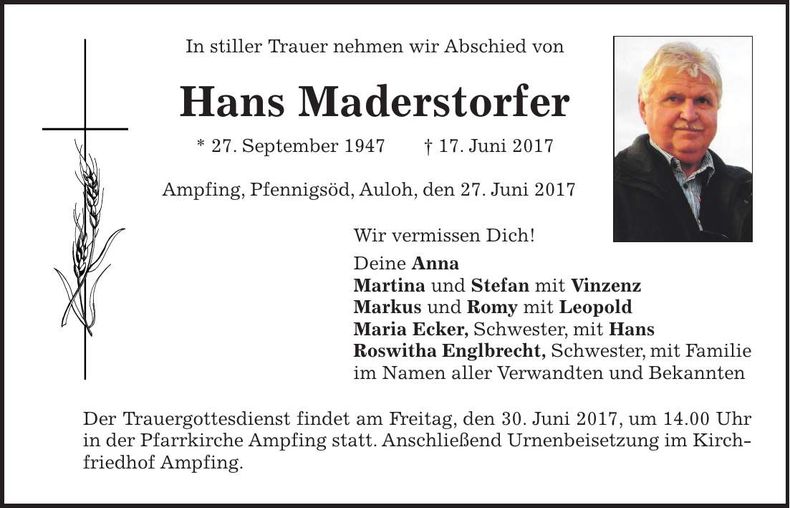 In stiller Trauer nehmen wir Abschied von

Hans Maderstorfer

* 27. September 1947 † 17. Juni 2017

Ampfing, Pfennigsöd, Auloh, den 27. Juni 2017

Wir vermissen Dich!

Deine Anna
Martina und Stefan mit Vinzenz
Markus und Romy mit Leopold
Maria Ecker, Schwester, mit Hans
Roswitha Englbrecht, Schwester, mit Familie
im Namen aller Verwandten und Bekannten

Der Trauergottesdienst findet am Freitag, den 30. Juni 2017, um 14.00 Uhr in der Pfarrkirche Ampfing statt. Anschließend Urnenbeisetzung im Kirchfriedhof Ampfing.